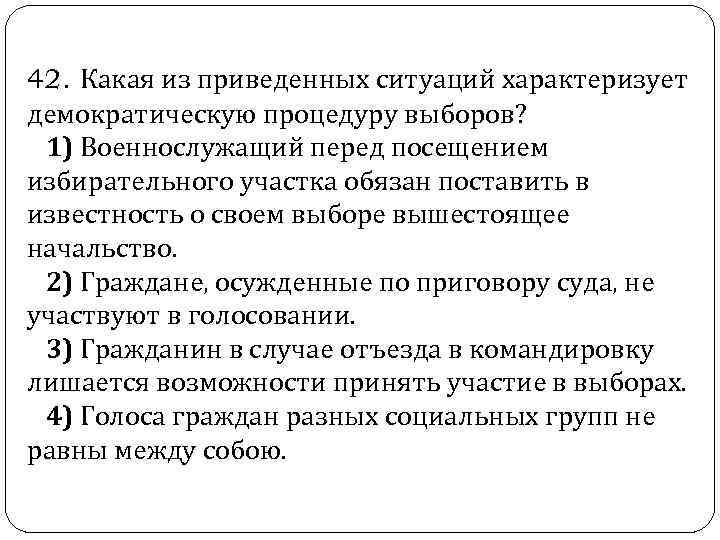 42. Какая из приведенных ситуаций характеризует демократическую процедуру выборов?

1) Военнослужащий перед посещением избирательного участка обязан поставить в известность о своем выборе вышестоящее начальство.

2) Граждане, осужденные по приговору суда, не участвуют в голосовании.

3) Гражданин в случае отъезда в командировку лишается возможности принять участие в выборах.

4) Голоса граждан разных социальных групп не равны между собою.